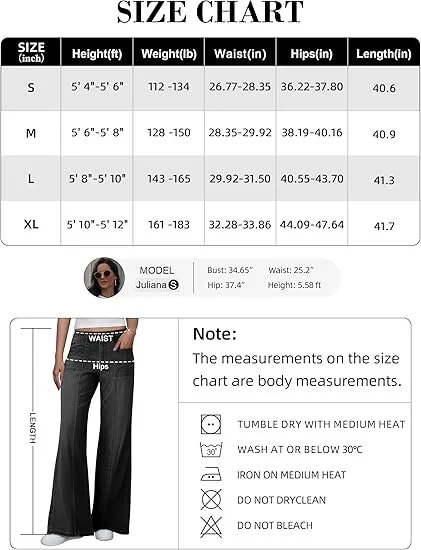 SIZE CHART

| SIZE (inch) | Height(ft) | Weight(lb) | Waist(in) | Hips(in) | Length(in) |
|---|---|---|---|---|---|
| S | 5' 4"-5' 6" | 112 -134 | 26.77-28.35 | 36.22-37.80 | 40.6 |
| M | 5' 6"-5' 8" | 128 -150 | 28.35-29.92 | 38.19-40.16 | 40.9 |
| L | 5' 8"-5' 10" | 143 -165 | 29.92-31.50 | 40.55-43.70 | 41.3 |
| XL | 5' 10"-5' 12" | 161 -183 | 32.28-33.86 | 44.09-47.64 | 41.7 |

MODEL
Juliana S

Bust: 34.65" Waist: 25.2"
Hip: 37.4" Height: 5.58 ft

WAIST
Hips
LENGTH

Note:
The measurements on the size chart are body measurements.

TUMBLE DRY WITH MEDIUM HEAT
30°
WASH AT OR BELOW 30°C
IRON ON MEDIUM HEAT
DO NOT DRYCLEAN
DO NOT BLEACH